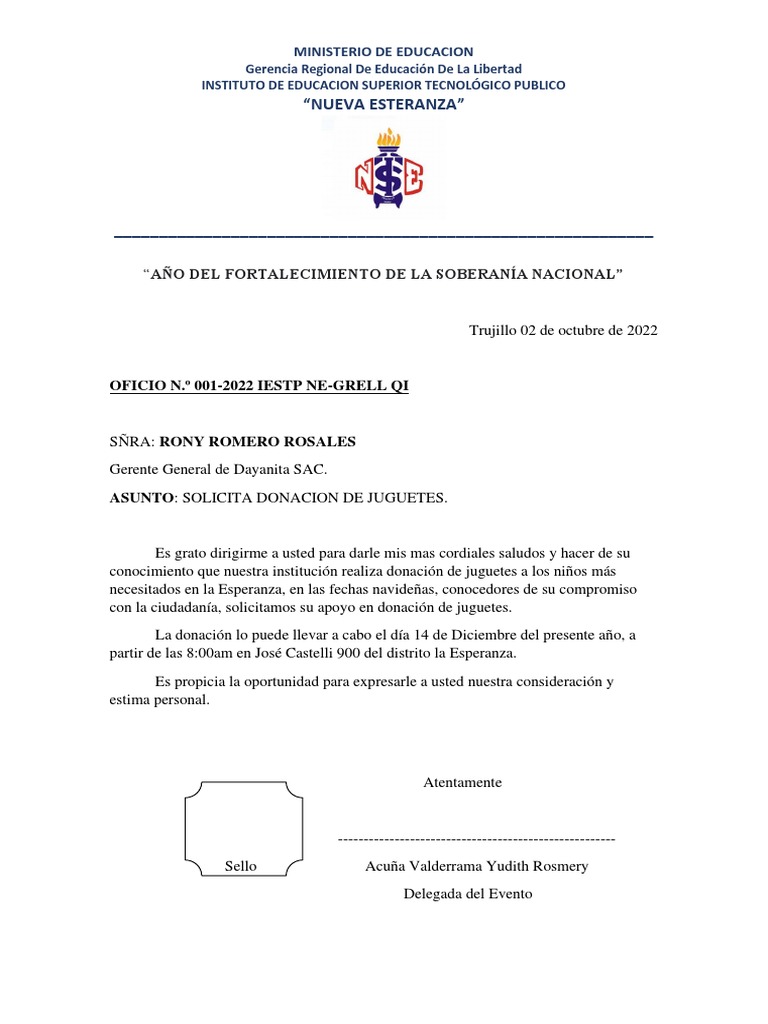 MINISTERIO DE EDUCACION
Gerencia Regional De Educación De La Libertad
INSTITUTO DE EDUCACION SUPERIOR TECNOLÓGICO PUBLICO
"NUEVA ESTERANZA"

NSE

"AÑO DEL FORTALECIMIENTO DE LA SOBERANÍA NACIONAL"

Trujillo 02 de octubre de 2022

OFICIO N.º 001-2022 IESTP NE-GRELL QI

SÑRA: RONY ROMERO ROSALES

Gerente General de Dayanita SAC.

ASUNTO: SOLICITA DONACION DE JUGUETES.

Es grato dirigirme a usted para darle mis mas cordiales saludos y hacer de su conocimiento que nuestra institución realiza donación de juguetes a los niños más necesitados en la Esperanza, en las fechas navideñas, conocedores de su compromiso con la ciudadanía, solicitamos su apoyo en donación de juguetes.

La donación lo puede llevar a cabo el día 14 de Diciembre del presente año, a partir de las 8:00am en José Castelli 900 del distrito la Esperanza.

Es propicia la oportunidad para expresarle a usted nuestra consideración y estima personal.

Atentamente

Sello

------------------------------------------------------
Acuña Valderrama Yudith Rosmery
Delegada del Evento